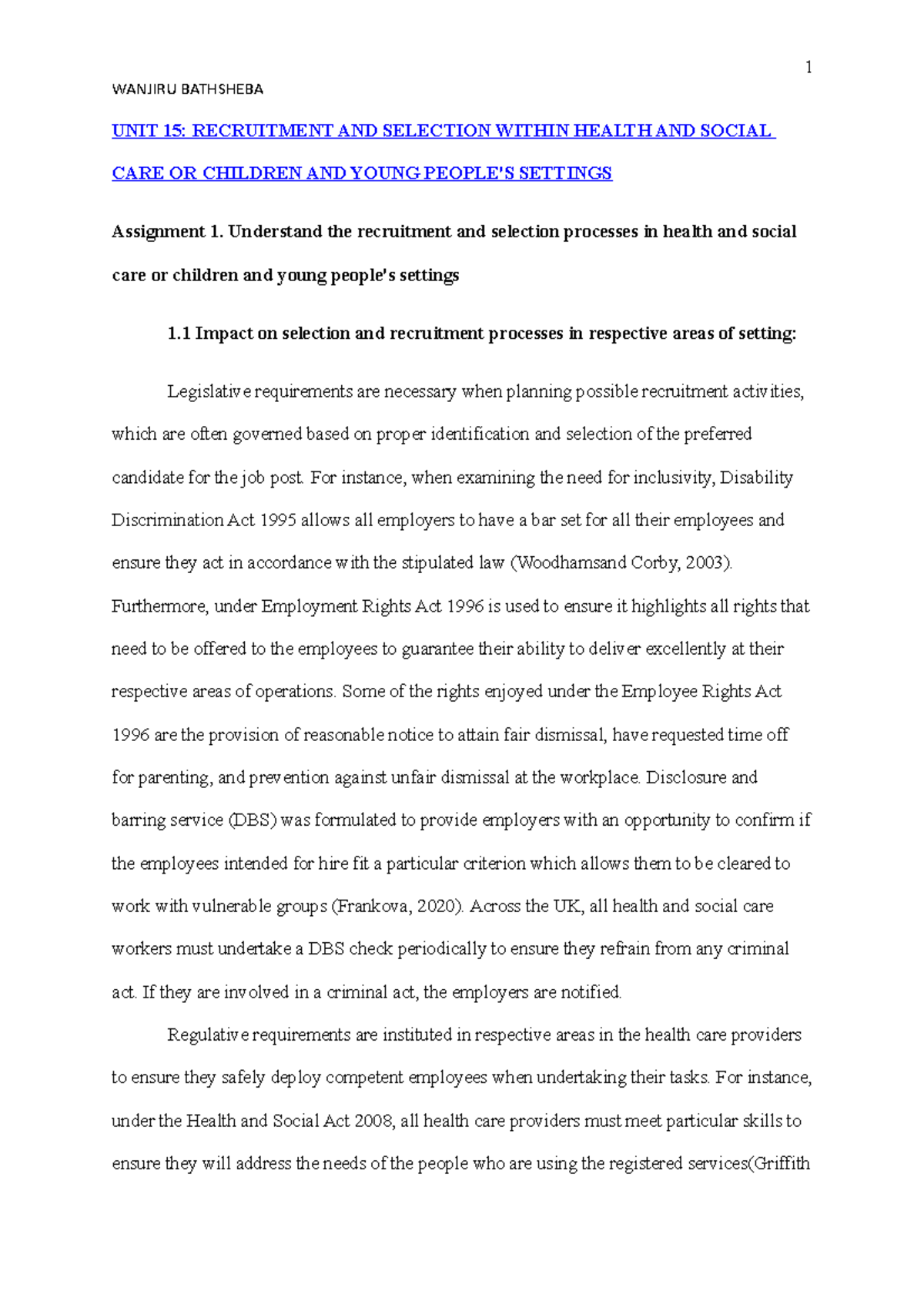 1

WANJIRU BATHSHEBA

UNIT 15: RECRUITMENT AND SELECTION WITHIN HEALTH AND SOCIAL CARE OR CHILDREN AND YOUNG PEOPLE'S SETTINGS

Assignment 1. Understand the recruitment and selection processes in health and social care or children and young people's settings

1.1 Impact on selection and recruitment processes in respective areas of setting:

Legislative requirements are necessary when planning possible recruitment activities, which are often governed based on proper identification and selection of the preferred candidate for the job post. For instance, when examining the need for inclusivity, Disability Discrimination Act 1995 allows all employers to have a bar set for all their employees and ensure they act in accordance with the stipulated law (Woodhamsand Corby, 2003). Furthermore, under Employment Rights Act 1996 is used to ensure it highlights all rights that need to be offered to the employees to guarantee their ability to deliver excellently at their respective areas of operations. Some of the rights enjoyed under the Employee Rights Act 1996 are the provision of reasonable notice to attain fair dismissal, have requested time off for parenting, and prevention against unfair dismissal at the workplace. Disclosure and barring service (DBS) was formulated to provide employers with an opportunity to confirm if the employees intended for hire fit a particular criterion which allows them to be cleared to work with vulnerable groups (Frankova, 2020). Across the UK, all health and social care workers must undertake a DBS check periodically to ensure they refrain from any criminal act. If they are involved in a criminal act, the employers are notified.

Regulative requirements are instituted in respective areas in the health care providers to ensure they safely deploy competent employees when undertaking their tasks. For instance, under the Health and Social Act 2008, all health care providers must meet particular skills to ensure they will address the needs of the people who are using the registered services(Griffith